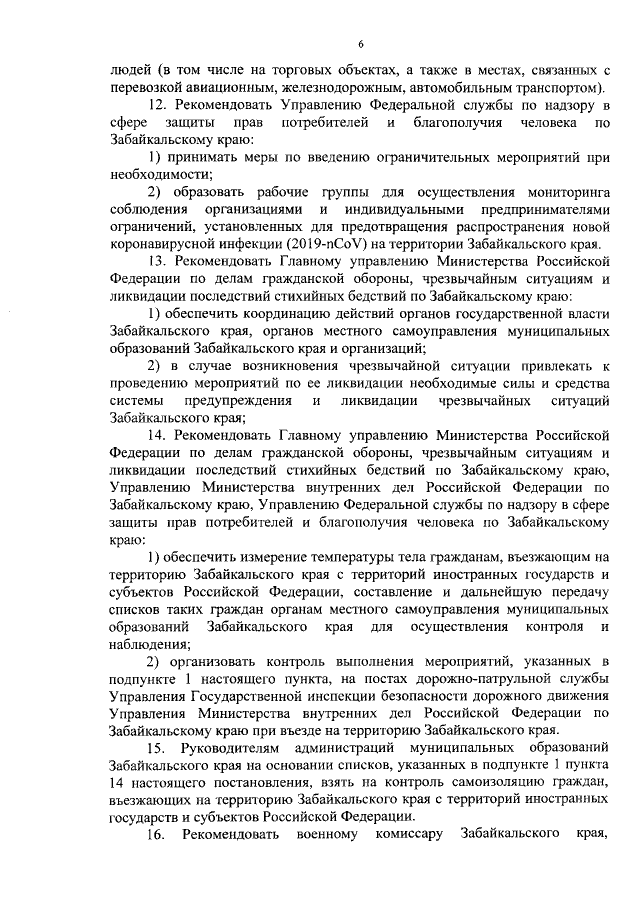 6

людей (в том числе на торговых объектах, а также в местах, связанных с перевозкой авиационным, железнодорожным, автомобильным транспортом).

12. Рекомендовать Управлению Федеральной службы по надзору в сфере защиты прав потребителей и благополучия человека по Забайкальскому краю:

1) принимать меры по введению ограничительных мероприятий при необходимости;

2) образовать рабочие группы для осуществления мониторинга соблюдения организациями и индивидуальными предпринимателями ограничений, установленных для предотвращения распространения новой коронавирусной инфекции (2019-nCoV) на территории Забайкальского края.

13. Рекомендовать Главному управлению Министерства Российской Федерации по делам гражданской обороны, чрезвычайным ситуациям и ликвидации последствий стихийных бедствий по Забайкальскому краю:

1) обеспечить координацию действий органов государственной власти Забайкальского края, органов местного самоуправления муниципальных образований Забайкальского края и организаций;

2) в случае возникновения чрезвычайной ситуации привлекать к проведению мероприятий по ее ликвидации необходимые силы и средства системы предупреждения и ликвидации чрезвычайных ситуаций Забайкальского края;

14. Рекомендовать Главному управлению Министерства Российской Федерации по делам гражданской обороны, чрезвычайным ситуациям и ликвидации последствий стихийных бедствий по Забайкальскому краю, Управлению Министерства внутренних дел Российской Федерации по Забайкальскому краю, Управлению Федеральной службы по надзору в сфере защиты прав потребителей и благополучия человека по Забайкальскому краю:

1) обеспечить измерение температуры тела гражданам, въезжающим на территорию Забайкальского края с территорий иностранных государств и субъектов Российской Федерации, составление и дальнейшую передачу списков таких граждан органам местного самоуправления муниципальных образований Забайкальского края для осуществления контроля и наблюдения;

2) организовать контроль выполнения мероприятий, указанных в подпункте 1 настоящего пункта, на постах дорожно-патрульной службы Управления Государственной инспекции безопасности дорожного движения Управления Министерства внутренних дел Российской Федерации по Забайкальскому краю при въезде на территорию Забайкальского края.

15. Руководителям администраций муниципальных образований Забайкальского края на основании списков, указанных в подпункте 1 пункта 14 настоящего постановления, взять на контроль самоизоляцию граждан, въезжающих на территорию Забайкальского края с территорий иностранных государств и субъектов Российской Федерации.

16. Рекомендовать военному комиссару Забайкальского края,